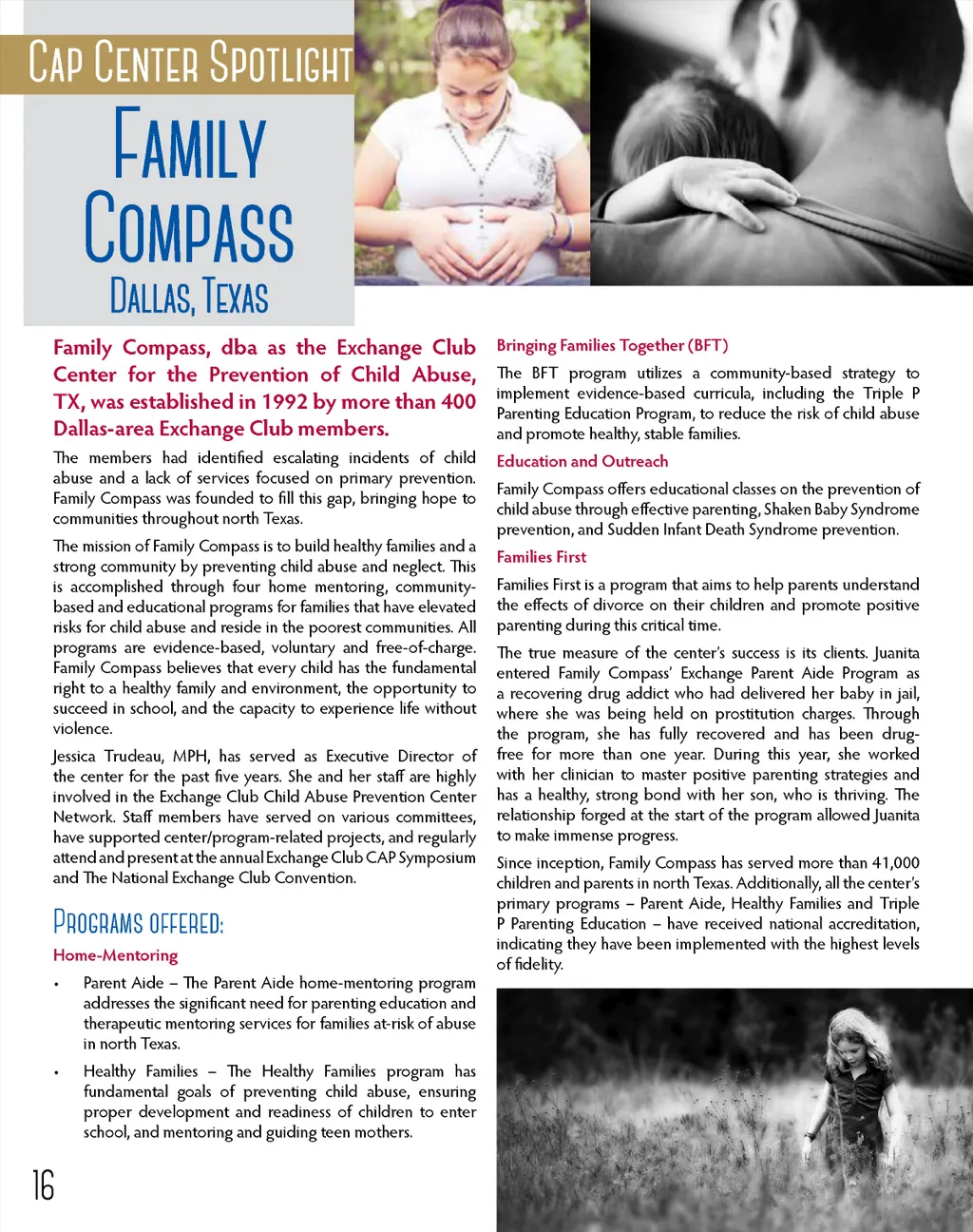 CAP CENTER SPOTLIGHT

FAMILY COMPASS

DALLAS, TEXAS

Family Compass, dba as the Exchange Club Center for the Prevention of Child Abuse, TX, was established in 1992 by more than 400 Dallas-area Exchange Club members.

The members had identified escalating incidents of child abuse and a lack of services focused on primary prevention. Family Compass was founded to fill this gap, bringing hope to communities throughout north Texas.

The mission of Family Compass is to build healthy families and a strong community by preventing child abuse and neglect. This is accomplished through four home mentoring, community-based and educational programs for families that have elevated risks for child abuse and reside in the poorest communities. All programs are evidence-based, voluntary and free-of-charge. Family Compass believes that every child has the fundamental right to a healthy family and environment, the opportunity to succeed in school, and the capacity to experience life without violence.

Jessica Trudeau, MPH, has served as Executive Director of the center for the past five years. She and her staff are highly involved in the Exchange Club Child Abuse Prevention Center Network. Staff members have served on various committees, have supported center/program-related projects, and regularly attend and present at the annual Exchange Club CAP Symposium and The National Exchange Club Convention.

PROGRAMS OFFERED:

Home-Mentoring

• Parent Aide – The Parent Aide home-mentoring program addresses the significant need for parenting education and therapeutic mentoring services for families at-risk of abuse in north Texas.

• Healthy Families – The Healthy Families program has fundamental goals of preventing child abuse, ensuring proper development and readiness of children to enter school, and mentoring and guiding teen mothers.

16

Bringing Families Together (BFT)

The BFT program utilizes a community-based strategy to implement evidence-based curricula, including the Triple P Parenting Education Program, to reduce the risk of child abuse and promote healthy, stable families.

Education and Outreach

Family Compass offers educational classes on the prevention of child abuse through effective parenting, Shaken Baby Syndrome prevention, and Sudden Infant Death Syndrome prevention.

Families First

Families First is a program that aims to help parents understand the effects of divorce on their children and promote positive parenting during this critical time.

The true measure of the center's success is its clients. Juanita entered Family Compass' Exchange Parent Aide Program as a recovering drug addict who had delivered her baby in jail, where she was being held on prostitution charges. Through the program, she has fully recovered and has been drug-free for more than one year. During this year, she worked with her clinician to master positive parenting strategies and has a healthy, strong bond with her son, who is thriving. The relationship forged at the start of the program allowed Juanita to make immense progress.

Since inception, Family Compass has served more than 41,000 children and parents in north Texas. Additionally, all the center's primary programs – Parent Aide, Healthy Families and Triple P Parenting Education – have received national accreditation, indicating they have been implemented with the highest levels of fidelity.